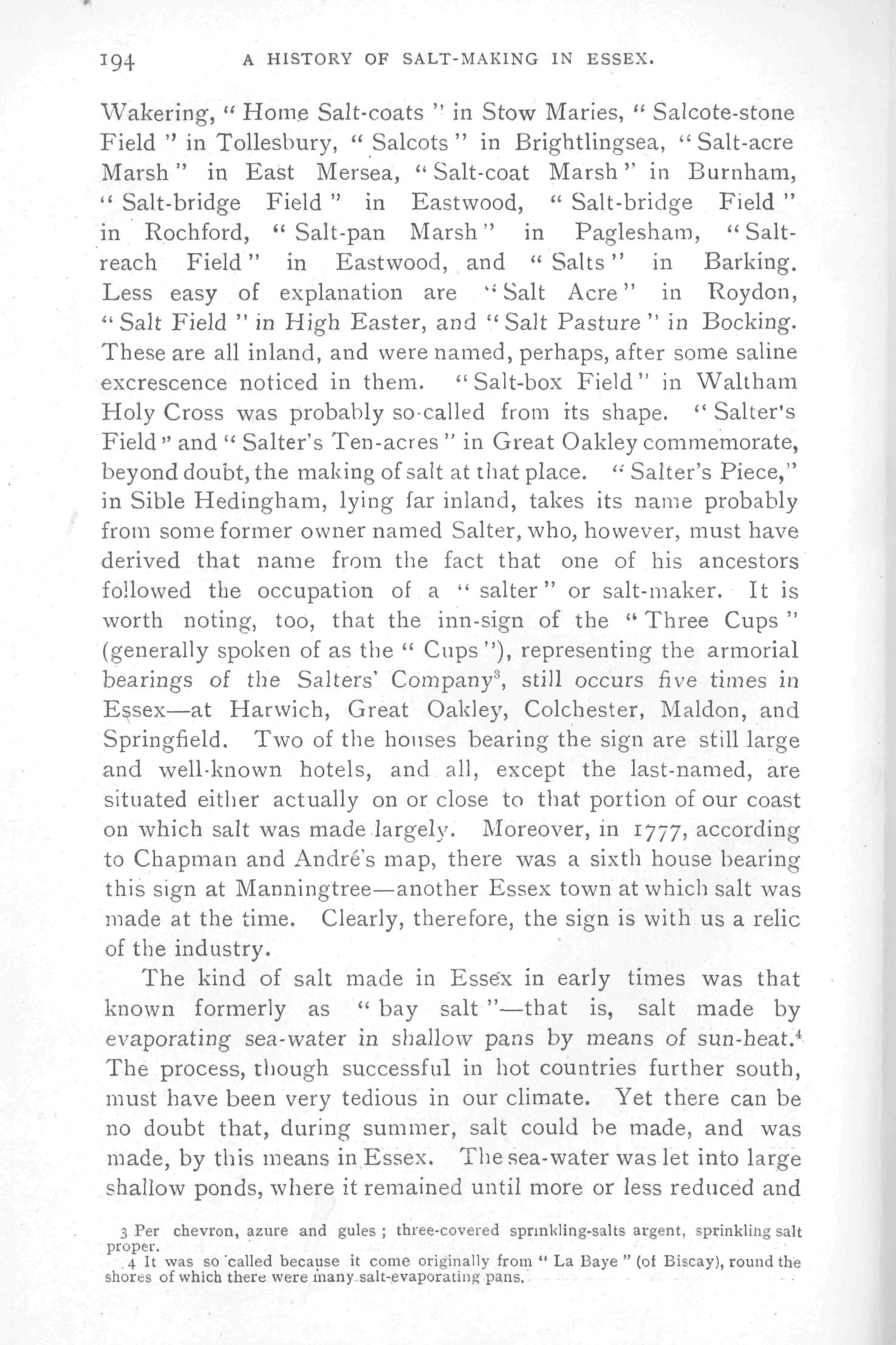 194 A HISTORY OF SALT-MAKING IN ESSEX.

Wakering, "Home Salt-coats" in Stow Maries, "Salcote-stone Field" in Tollesbury, "Salcots" in Brightlingsea, "Salt-acre Marsh" in East Mersea, "Salt-coat Marsh" in Burnham, "Salt-bridge Field" in Eastwood, "Salt-bridge Field" in Rochford, "Salt-pan Marsh" in Paglesham, "Salt-reach Field" in Eastwood, and "Salts" in Barking. Less easy of explanation are "Salt Acre" in Roydon, "Salt Field" in High Easter, and "Salt Pasture" in Bocking. These are all inland, and were named, perhaps, after some saline excrescence noticed in them. "Salt-box Field" in Waltham Holy Cross was probably so-called from its shape. "Salter's Field" and "Salter's Ten-acres" in Great Oakley commemorate, beyond doubt, the making of salt at that place. "Salter's Piece," in Sible Hedingham, lying far inland, takes its name probably from some former owner named Salter, who, however, must have derived that name from the fact that one of his ancestors followed the occupation of a "salter" or salt-maker. It is worth noting, too, that the inn-sign of the "Three Cups" (generally spoken of as the "Cups"), representing the armorial bearings of the Salters' Company$^3$, still occurs five times in Essex—at Harwich, Great Oakley, Colchester, Maldon, and Springfield. Two of the houses bearing the sign are still large and well-known hotels, and all, except the last-named, are situated either actually on or close to that portion of our coast on which salt was made largely. Moreover, in 1777, according to Chapman and André's map, there was a sixth house bearing this sign at Manningtree—another Essex town at which salt was made at the time. Clearly, therefore, the sign is with us a relic of the industry.

The kind of salt made in Essex in early times was that known formerly as "bay salt"—that is, salt made by evaporating sea-water in shallow pans by means of sun-heat.$^4$ The process, though successful in hot countries further south, must have been very tedious in our climate. Yet there can be no doubt that, during summer, salt could be made, and was made, by this means in Essex. The sea-water was let into large shallow ponds, where it remained until more or less reduced and

3 Per chevron, azure and gules; three-covered sprinkling-salts argent, sprinkling salt proper.
4 It was so called because it come originally from "La Baye" (of Biscay), round the shores of which there were many salt-evaporating pans.